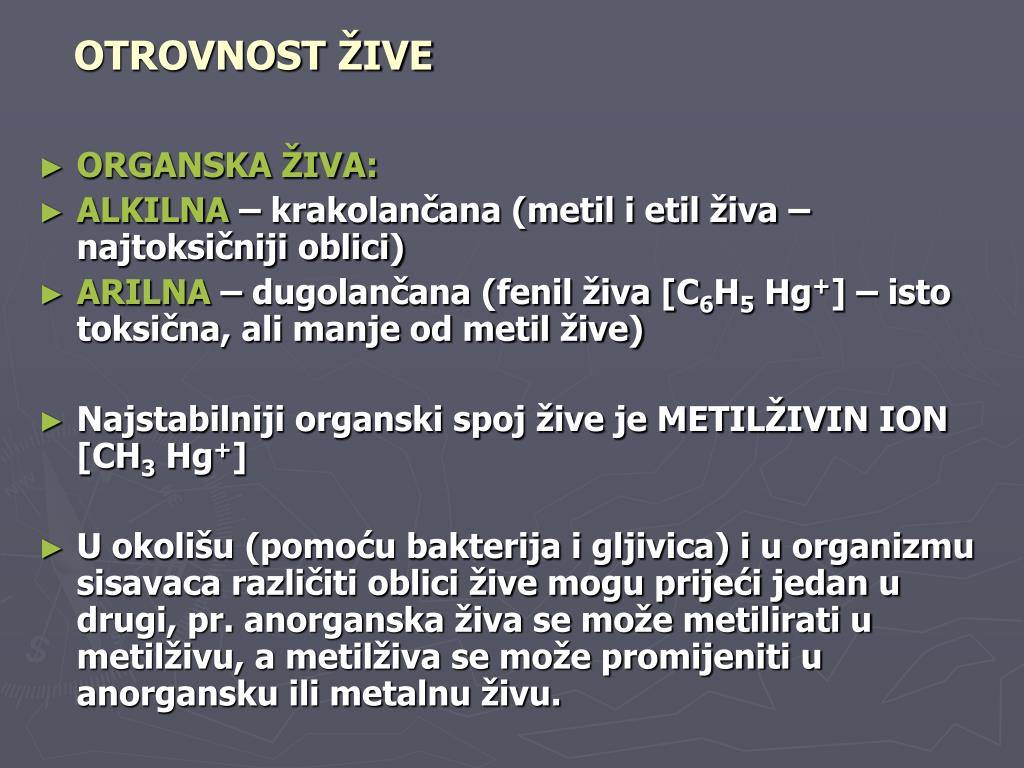 OTROVNOST ŽIVE

► ORGANSKA ŽIVA:
► ALKILNA – krakolančana (metil i etil živa – najtoksičniji oblici)
► ARILNA – dugolančana (fenil živa [$C_6H_5$ $Hg^+$] – isto toksična, ali manje od metil žive)

► Najstabilniji organski spoj žive je METILŽIVIN ION [$CH_3$ $Hg^+$]

► U okolišu (pomoću bakterija i gljivica) i u organizmu sisavaca različiti oblici žive mogu prijeći jedan u drugi, pr. anorganska živa se može metilirati u metilživu, a metilživa se može promijeniti u anorgansku ili metalnu živu.